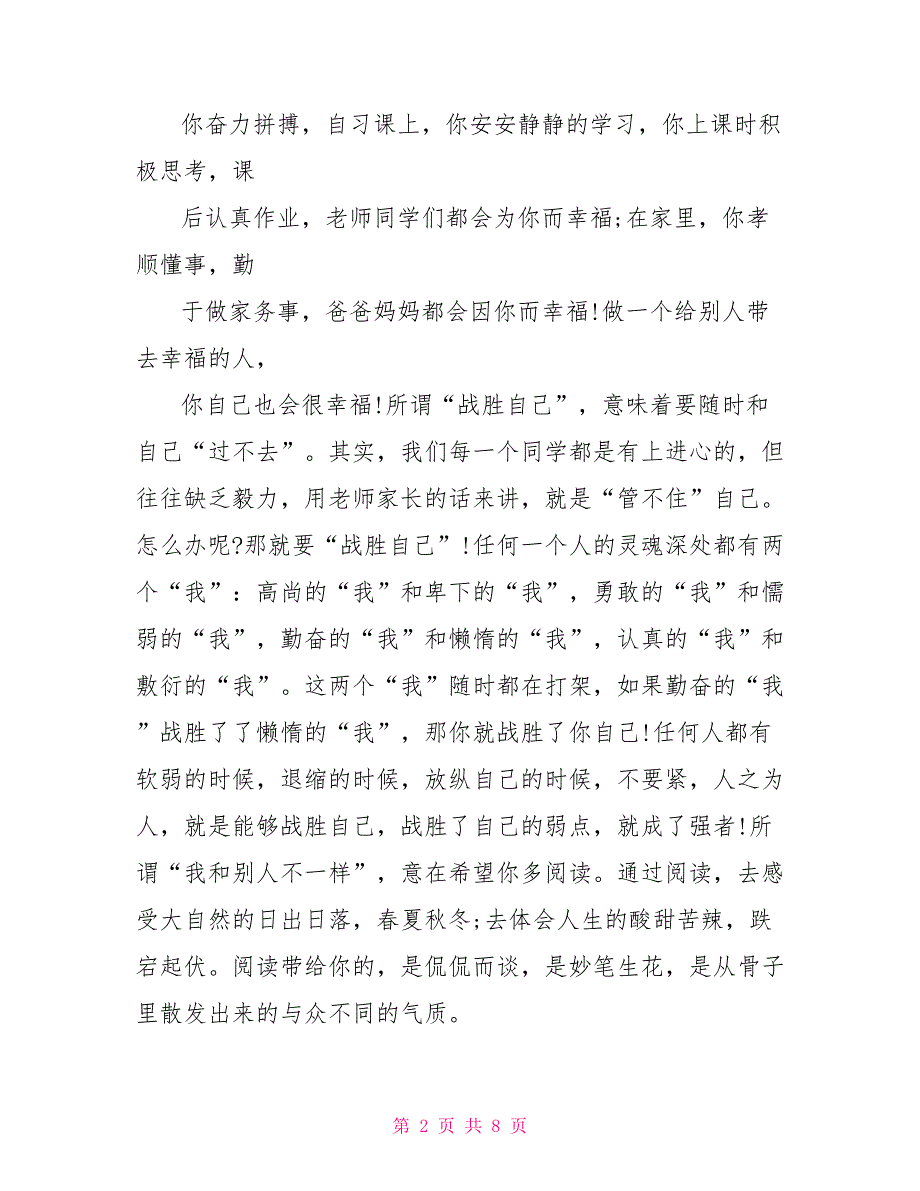 你奋力拼搏，自习课上，你安安静静的学习，你上课时积极思考，课

后认真作业，老师同学们都会为你而幸福;在家里，你孝顺懂事，勤

于做家务事，爸爸妈妈都会因你而幸福!做一个给别人带去幸福的人，

你自己也会很幸福!所谓“战胜自己”，意味着要随时和自己“过不去”。其实，我们每一个同学都是有上进心的，但往往缺乏毅力，用老师家长的话来讲，就是“管不住”自己。怎么办呢?那就要“战胜自己”!任何一个人的灵魂深处都有两个“我”：高尚的“我”和卑下的“我”，勇敢的“我”和懦弱的“我”，勤奋的“我”和懒惰的“我”，认真的“我”和敷衍的“我”。这两个“我”随时都在打架，如果勤奋的“我”战胜了了懒惰的“我”，那你就战胜了你自己!任何人都有软弱的时候，退缩的时候，放纵自己的时候，不要紧，人之为人，就是能够战胜自己，战胜了自己的弱点，就成了强者!所谓“我和别人不一样”，意在希望你多阅读。通过阅读，去感受大自然的日出日落，春夏秋冬;去体会人生的酸甜苦辣，跌宕起伏。阅读带给你的，是侃侃而谈，是妙笔生花，是从骨子里散发出来的与众不同的气质。

第 2 页 共 8 页